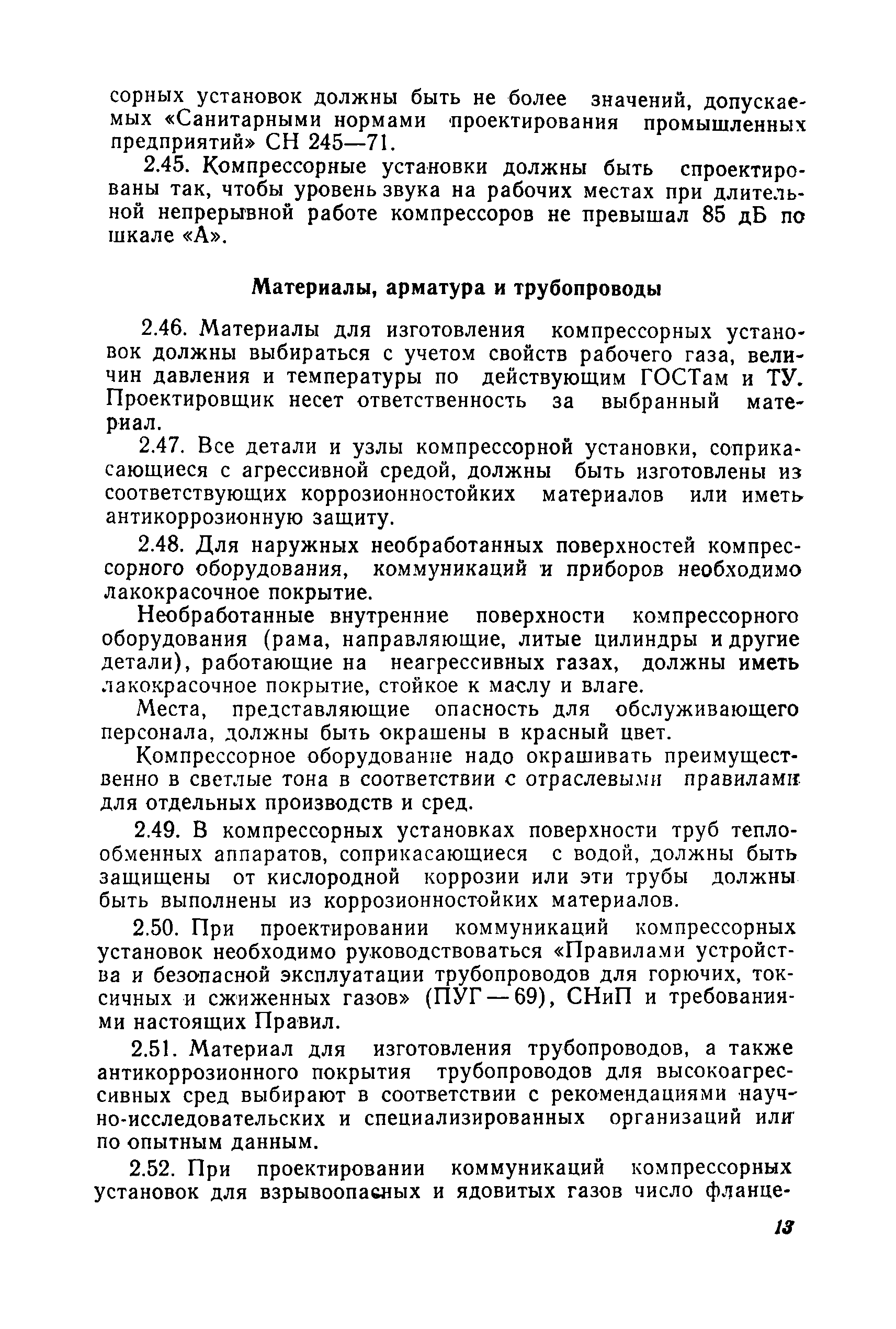 сорных установок должны быть не более значений, допускаемых «Санитарными нормами проектирования промышленных предприятий» СН 245—71.

2.45. Компрессорные установки должны быть спроектированы так, чтобы уровень звука на рабочих местах при длительной непрерывной работе компрессоров не превышал 85 дБ по шкале «А».

Материалы, арматура и трубопроводы

2.46. Материалы для изготовления компрессорных установок должны выбираться с учетом свойств рабочего газа, величин давления и температуры по действующим ГОСТам и ТУ. Проектировщик несет ответственность за выбранный материал.

2.47. Все детали и узлы компрессорной установки, соприкасающиеся с агрессивной средой, должны быть изготовлены из соответствующих коррозионностойких материалов или иметь антикоррозионную защиту.

2.48. Для наружных необработанных поверхностей компрессорного оборудования, коммуникаций и приборов необходимо лакокрасочное покрытие.

Необработанные внутренние поверхности компрессорного оборудования (рама, направляющие, литые цилиндры и другие детали), работающие на неагрессивных газах, должны иметь лакокрасочное покрытие, стойкое к маслу и влаге.

Места, представляющие опасность для обслуживающего персонала, должны быть окрашены в красный цвет.

Компрессорное оборудование надо окрашивать преимущественно в светлые тона в соответствии с отраслевыми правилами для отдельных производств и сред.

2.49. В компрессорных установках поверхности труб теплообменных аппаратов, соприкасающиеся с водой, должны быть защищены от кислородной коррозии или эти трубы должны быть выполнены из коррозионностойких материалов.

2.50. При проектировании коммуникаций компрессорных установок необходимо руководствоваться «Правилами устройства и безопасной эксплуатации трубопроводов для горючих, токсичных и сжиженных газов» (ПУГ — 69), СНиП и требованиями настоящих Правил.

2.51. Материал для изготовления трубопроводов, а также антикоррозионного покрытия трубопроводов для высокоагрессивных сред выбирают в соответствии с рекомендациями научно-исследовательских и специализированных организаций или по опытным данным.

2.52. При проектировании коммуникаций компрессорных установок для взрывоопасных и ядовитых газов число фланце-

13